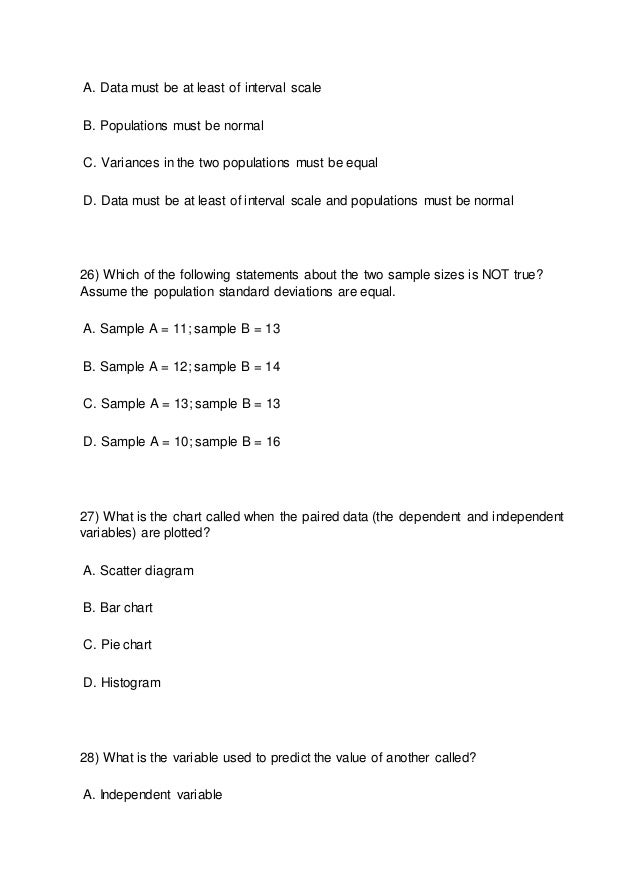 A. Data must be at least of interval scale

B. Populations must be normal

C. Variances in the two populations must be equal

D. Data must be at least of interval scale and populations must be normal

26) Which of the following statements about the two sample sizes is NOT true? Assume the population standard deviations are equal.

A. Sample A = 11; sample B = 13

B. Sample A = 12; sample B = 14

C. Sample A = 13; sample B = 13

D. Sample A = 10; sample B = 16

27) What is the chart called when the paired data (the dependent and independent variables) are plotted?

A. Scatter diagram

B. Bar chart

C. Pie chart

D. Histogram

28) What is the variable used to predict the value of another called?

A. Independent variable